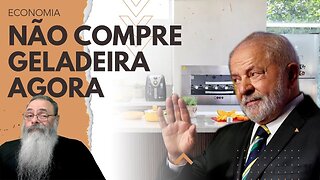 ECONOMIA
NÃO COMPRE GELADEIRA AGORA